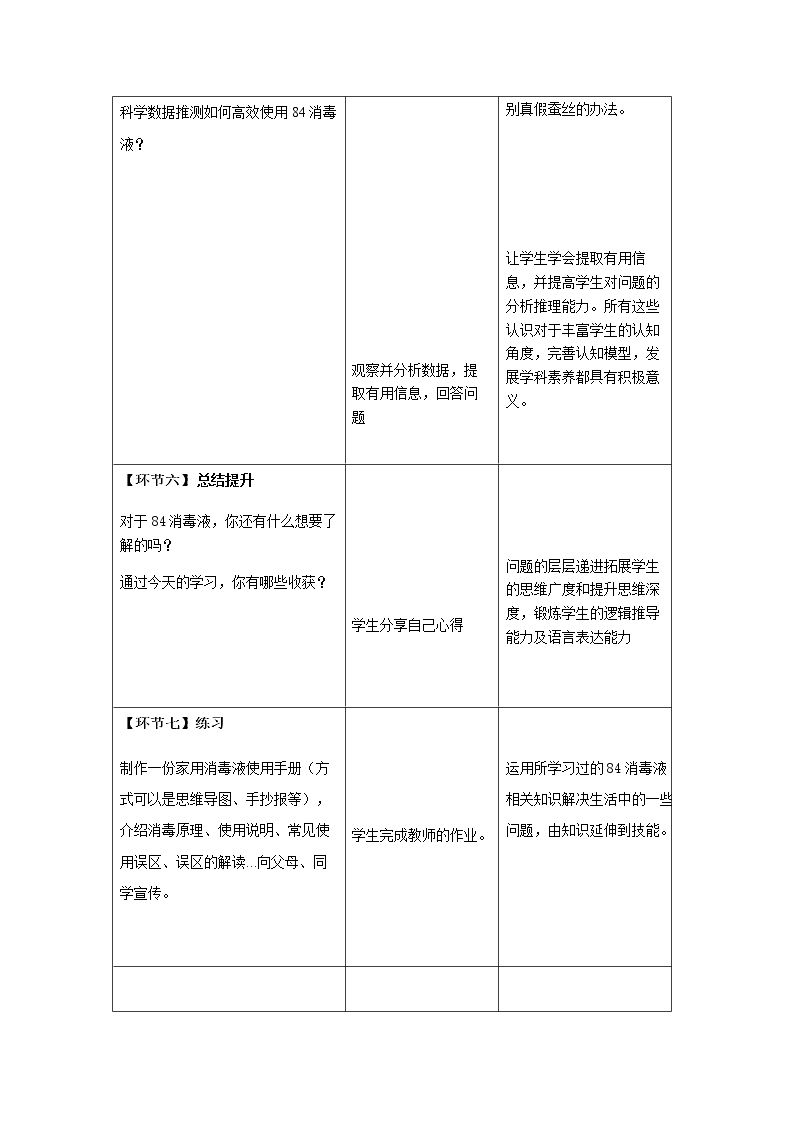 | 科学数据推测如何高效使用84消毒液？ | 观察并分析数据，提取有用信息，回答问题 | 别真假蚕丝的办法。 让学生学会提取有用信息，并提高学生对问题的分析推理能力。所有这些认识对于丰富学生的认知角度，完善认知模型，发展学科素养都具有积极意义。 |
|---|---|---|
| 【环节六】总结提升 对于84消毒液，你还有什么想要了解的吗？ 通过今天的学习，你有哪些收获？ | 学生分享自己心得 | 问题的层层递进拓展学生的思维广度和提升思维深度，锻炼学生的逻辑推导能力及语言表达能力 |
| 【环节七】练习 制作一份家用消毒液使用手册（方式可以是思维导图、手抄报等），介绍消毒原理、使用说明、常见使用误区、误区的解读...向父母、同学宣传。 | 学生完成教师的作业。 | 运用所学习过的84消毒液相关知识解决生活中的一些问题，由知识延伸到技能。 |
|  |  |  |